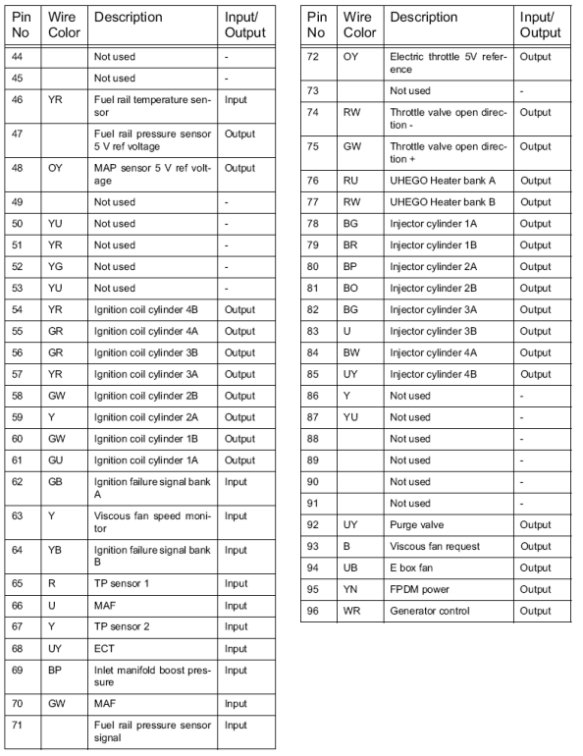 | Pin No | Wire Color | Description | Input/ Output |
|---|---|---|---|
| 44 | | Not used | - |
| 45 | | Not used | - |
| 46 | YR | Fuel rail temperature sensor | Input |
| 47 | | Fuel rail pressure sensor 5 V ref voltage | Output |
| 48 | OY | MAP sensor 5 V ref voltage | Output |
| 49 | | Not used | - |
| 50 | YU | Not used | - |
| 51 | YR | Not used | - |
| 52 | YG | Not used | - |
| 53 | YU | Not used | - |
| 54 | YR | Ignition coil cylinder 4B | Output |
| 55 | GR | Ignition coil cylinder 4A | Output |
| 56 | GR | Ignition coil cylinder 3B | Output |
| 57 | YR | Ignition coil cylinder 3A | Output |
| 58 | GW | Ignition coil cylinder 2B | Output |
| 59 | Y | Ignition coil cylinder 2A | Output |
| 60 | GW | Ignition coil cylinder 1B | Output |
| 61 | GU | Ignition coil cylinder 1A | Output |
| 62 | GB | Ignition failure signal bank A | Input |
| 63 | Y | Viscous fan speed monitor | Input |
| 64 | YB | Ignition failure signal bank B | Input |
| 65 | R | TP sensor 1 | Input |
| 66 | U | MAF | Input |
| 67 | Y | TP sensor 2 | Input |
| 68 | UY | ECT | Input |
| 69 | BP | Inlet manifold boost pressure | Input |
| 70 | GW | MAF | Input |
| 71 | | Fuel rail pressure sensor signal | Input |

| Pin No | Wire Color | Description | Input/ Output |
|---|---|---|---|
| 72 | OY | Electric throttle 5V reference | Output |
| 73 | | Not used | - |
| 74 | RW | Throttle valve open direction - | Output |
| 75 | GW | Throttle valve open direction + | Output |
| 76 | RU | UHEGO Heater bank A | Output |
| 77 | RW | UHEGO Heater bank B | Output |
| 78 | BG | Injector cylinder 1A | Output |
| 79 | BR | Injector cylinder 1B | Output |
| 80 | BP | Injector cylinder 2A | Output |
| 81 | BO | Injector cylinder 2B | Output |
| 82 | BG | Injector cylinder 3A | Output |
| 83 | U | Injector cylinder 3B | Output |
| 84 | BW | Injector cylinder 4A | Output |
| 85 | UY | Injector cylinder 4B | Output |
| 86 | Y | Not used | - |
| 87 | YU | Not used | - |
| 88 | | Not used | - |
| 89 | | Not used | - |
| 90 | | Not used | - |
| 91 | | Not used | - |
| 92 | UY | Purge valve | Output |
| 93 | B | Viscous fan request | Output |
| 94 | UB | E box fan | Output |
| 95 | YN | FPDM power | Output |
| 96 | WR | Generator control | Output |